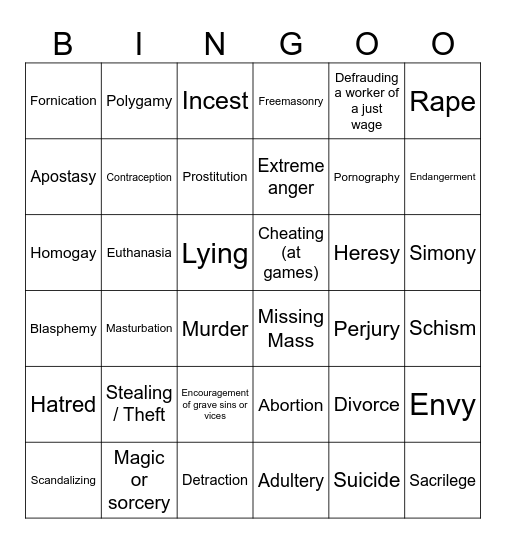 | B | I | N | G | O | O |
|---|---|---|---|---|---|
| Fornication | Polygamy | Incest | Freemasonry | Defrauding a worker of a just wage | Rape |
| Apostasy | Contraception | Prostitution | Extreme anger | Pornography | Endangerment |
| Homogay | Euthanasia | Lying | Cheating (at games) | Heresy | Simony |
| Blasphemy | Masturbation | Murder | Missing Mass | Perjury | Schism |
| Hatred | Stealing / Theft | Encouragement of grave sins or vices | Abortion | Divorce | Envy |
| Scandalizing | Magic or sorcery | Detraction | Adultery | Suicide | Sacrilege |